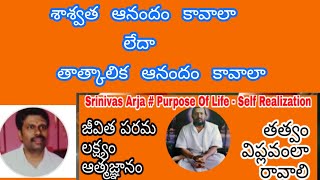 శాశ్వత ఆనందం కావాలా
లేదా
తాత్కాలిక ఆనందం కావాలా

Srinivas Arja # Purpose Of Life - Self Realization

జీవిత పరమ లక్ష్యం ఆత్మజ్ఞానం

తత్వం విప్లవంలా రావాలి